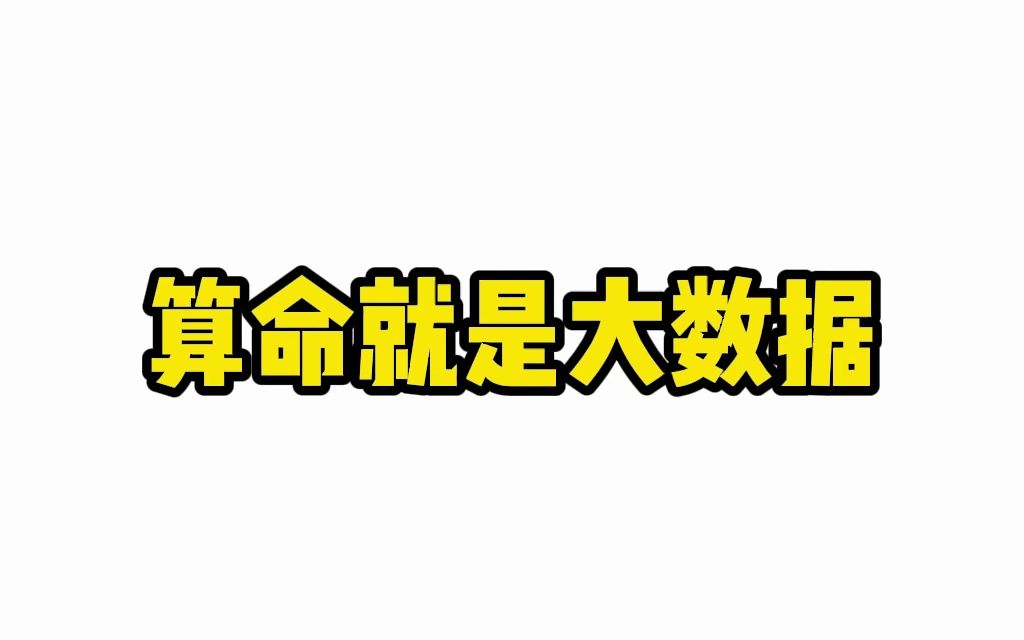 算命就是大数据